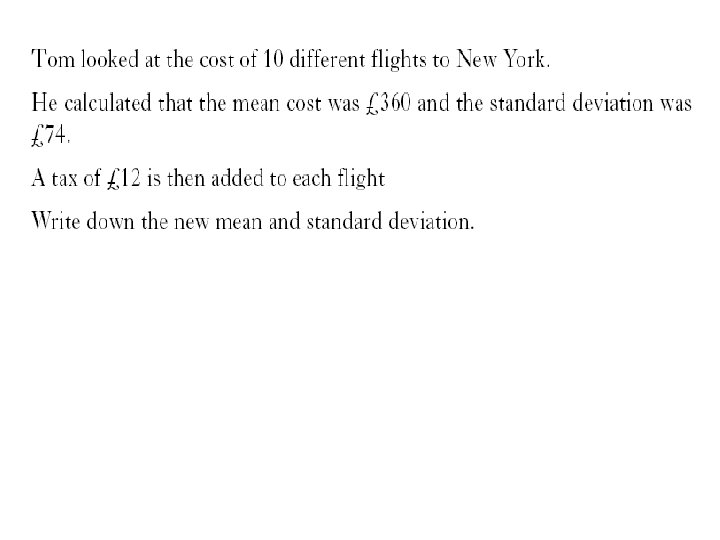 Tom looked at the cost of 10 different flights to New York.

He calculated that the mean cost was £360 and the standard deviation was £74.

A tax of £12 is then added to each flight

Write down the new mean and standard deviation.